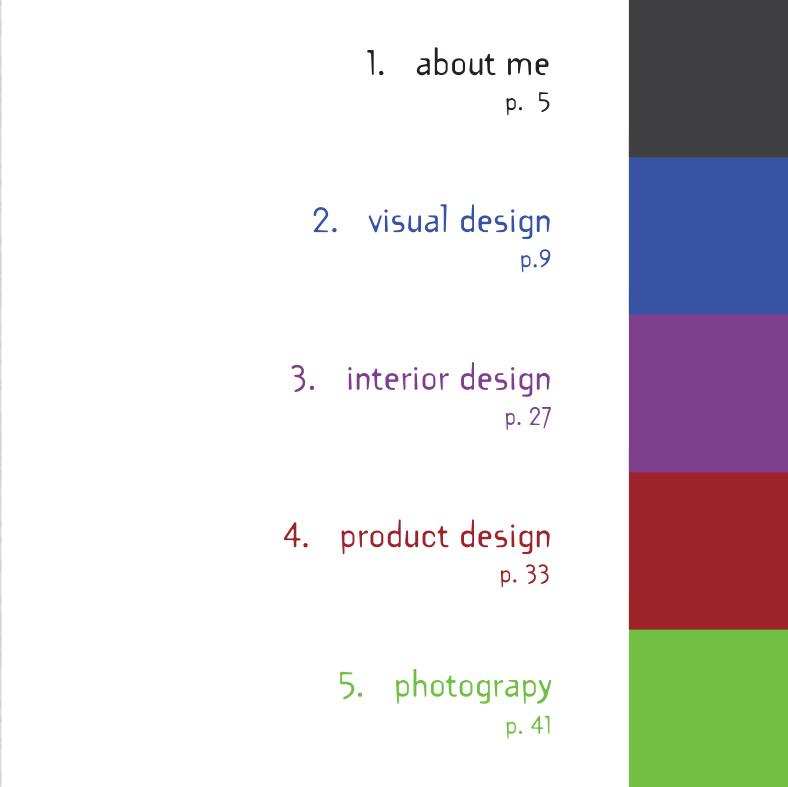 1. about me
p. 5

2. visual design
p.9

3. interior design
p. 27

4. product design
p. 33

5. photograpy
p. 41